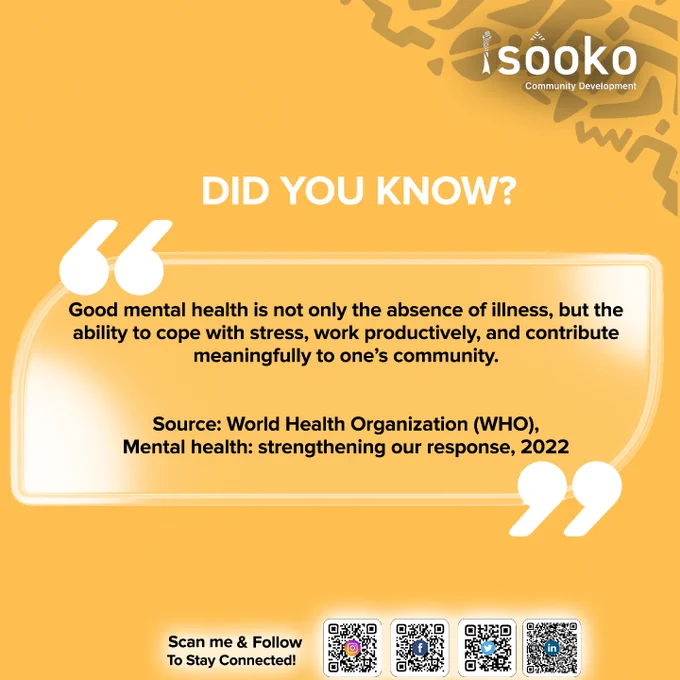 isooko
Community Development

DID YOU KNOW?

Good mental health is not only the absence of illness, but the ability to cope with stress, work productively, and contribute meaningfully to one's community.

Source: World Health Organization (WHO),
Mental health: strengthening our response, 2022

Scan me & Follow
To Stay Connected!